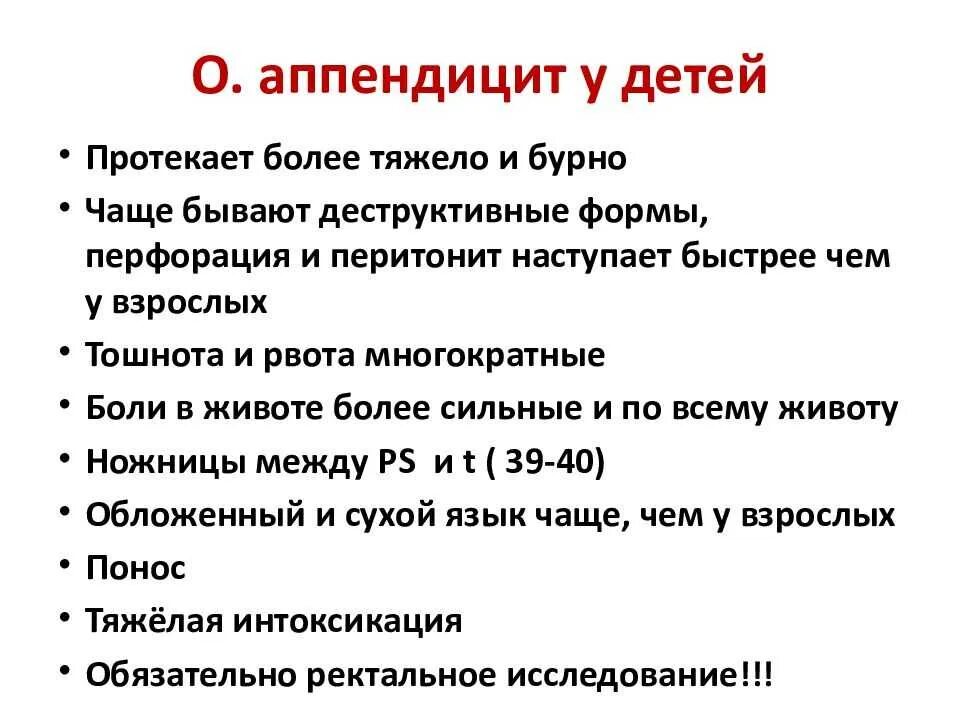 О. аппендицит у детей

• Протекает более тяжело и бурно
• Чаще бывают деструктивные формы, перфорация и перитонит наступает быстрее чем у взрослых
• Тошнота и рвота многократные
• Боли в животе более сильные и по всему животу
• Ножницы между PS и t ( 39-40)
• Обложенный и сухой язык чаще, чем у взрослых
• Понос
• Тяжёлая интоксикация
• Обязательно ректальное исследование!!!